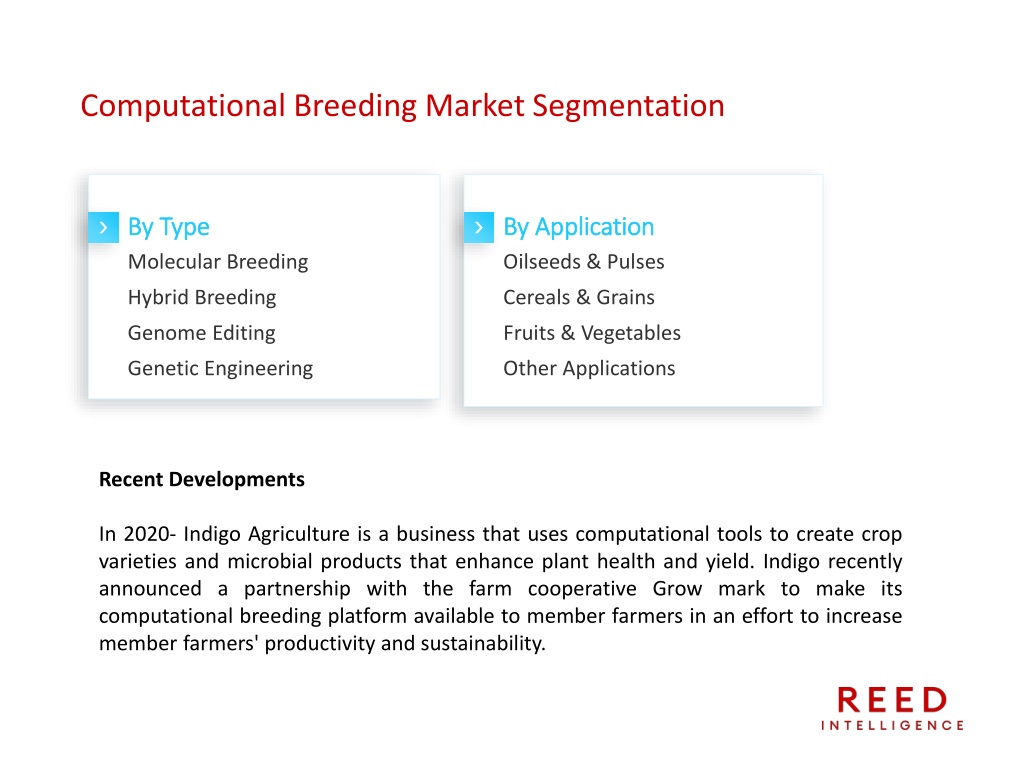 Computational Breeding Market Segmentation

By Type
Molecular Breeding
Hybrid Breeding
Genome Editing
Genetic Engineering

By Application
Oilseeds & Pulses
Cereals & Grains
Fruits & Vegetables
Other Applications

Recent Developments

In 2020- Indigo Agriculture is a business that uses computational tools to create crop varieties and microbial products that enhance plant health and yield. Indigo recently announced a partnership with the farm cooperative Grow mark to make its computational breeding platform available to member farmers in an effort to increase member farmers' productivity and sustainability.

REED
INTELLIGENCE